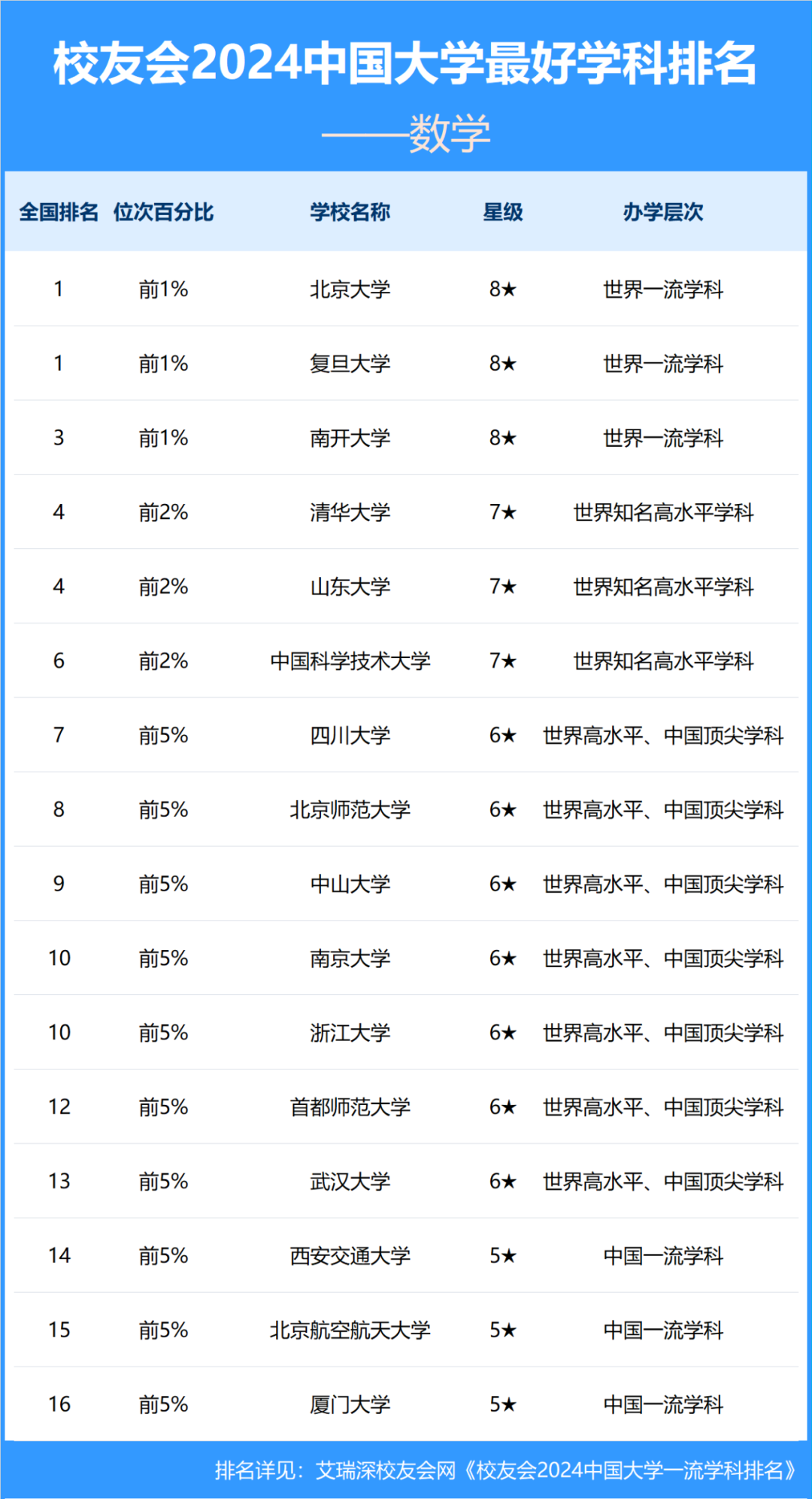 校友会2024中国大学最好学科排名

——数学

| 全国排名 | 位次百分比 | 学校名称 | 星级 | 办学层次 |
|---|---|---|---|---|
| 1 | 前1% | 北京大学 | 8★ | 世界一流学科 |
| 1 | 前1% | 复旦大学 | 8★ | 世界一流学科 |
| 3 | 前1% | 南开大学 | 8★ | 世界一流学科 |
| 4 | 前2% | 清华大学 | 7★ | 世界知名高水平学科 |
| 4 | 前2% | 山东大学 | 7★ | 世界知名高水平学科 |
| 6 | 前2% | 中国科学技术大学 | 7★ | 世界知名高水平学科 |
| 7 | 前5% | 四川大学 | 6★ | 世界高水平、中国顶尖学科 |
| 8 | 前5% | 北京师范大学 | 6★ | 世界高水平、中国顶尖学科 |
| 9 | 前5% | 中山大学 | 6★ | 世界高水平、中国顶尖学科 |
| 10 | 前5% | 南京大学 | 6★ | 世界高水平、中国顶尖学科 |
| 10 | 前5% | 浙江大学 | 6★ | 世界高水平、中国顶尖学科 |
| 12 | 前5% | 首都师范大学 | 6★ | 世界高水平、中国顶尖学科 |
| 13 | 前5% | 武汉大学 | 6★ | 世界高水平、中国顶尖学科 |
| 14 | 前5% | 西安交通大学 | 5★ | 中国一流学科 |
| 15 | 前5% | 北京航空航天大学 | 5★ | 中国一流学科 |
| 16 | 前5% | 厦门大学 | 5★ | 中国一流学科 |

排名详见：艾瑞深校友会网《校友会2024中国大学一流学科排名》